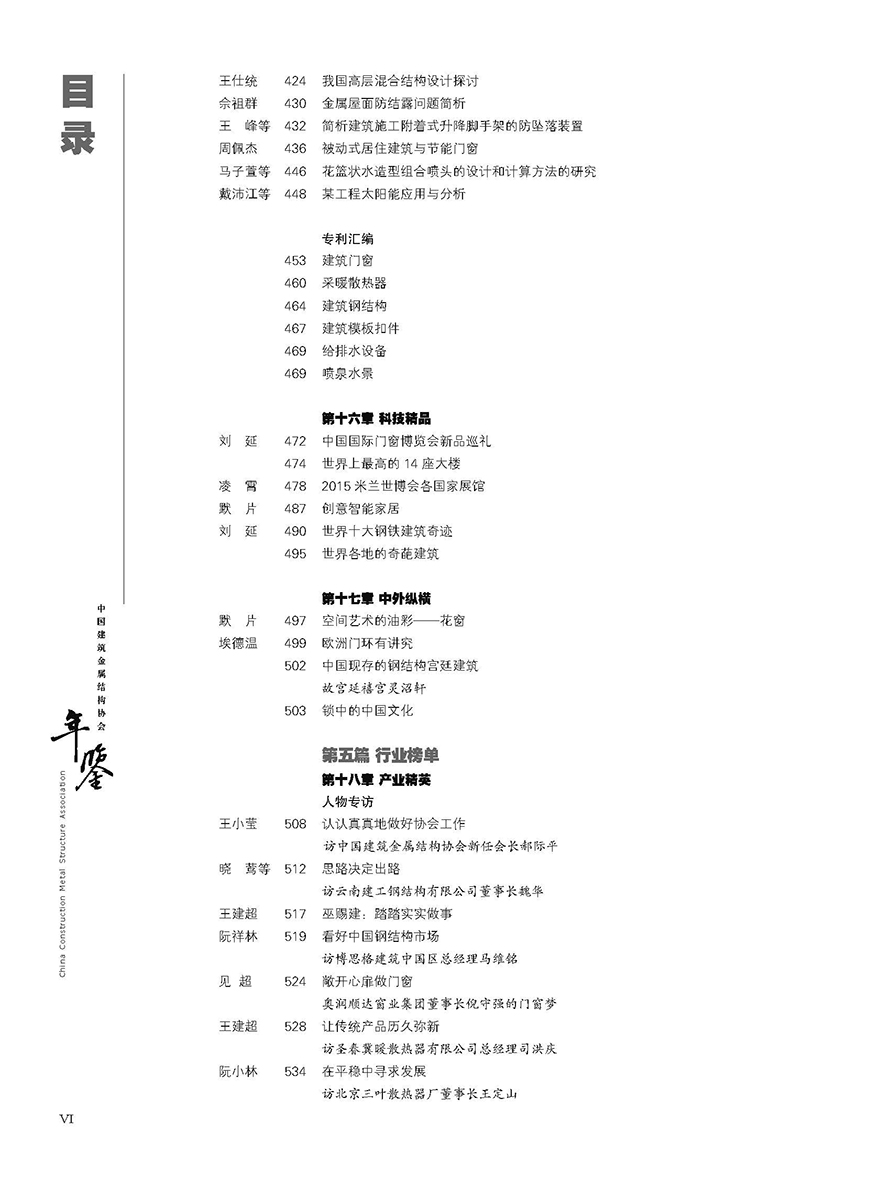 目录

中国建筑金属结构协会
年鉴
China Construction Metal Structure Association

王仕统 424 我国高层混合结构设计探讨
佘祖群 430 金属屋面防结露问题简析
王 峰等 432 简析建筑施工附着式升降脚手架的防坠落装置
周佩杰 436 被动式居住建筑与节能门窗
马子萱等 446 花篮状水造型组合喷头的设计和计算方法的研究
戴沛江等 448 某工程太阳能应用与分析

专利汇编
453 建筑门窗
460 采暖散热器
464 建筑钢结构
467 建筑模板扣件
469 给排水设备
469 喷泉水景

第十六章 科技精品
刘 延 472 中国国际门窗博览会新品巡礼
474 世界上最高的 14 座大楼
凌 霄 478 2015 米兰世博会各国家展馆
默 片 487 创意智能家居
刘 延 490 世界十大钢铁建筑奇迹
495 世界各地的奇葩建筑

第十七章 中外纵横
默 片 497 空间艺术的油彩——花窗
埃德温 499 欧洲门环有讲究
502 中国现存的钢结构宫廷建筑
故宫延禧宫灵沼轩
503 锁中的中国文化

第五篇 行业榜单
第十八章 产业精英
人物专访
王小莹 508 认认真真地做好协会工作
访中国建筑金属结构协会新任会长郝际平
晓 莺等 512 思路决定出路
访云南建工钢结构有限公司董事长魏华
王建超 517 巫赐建：踏踏实实做事
阮祥林 519 看好中国钢结构市场
访博思格建筑中国区总经理马维铭
见 超 524 敞开心扉做门窗
奥润顺达窗业集团董事长倪守强的门窗梦
王建超 528 让传统产品历久弥新
访圣春冀暖散热器有限公司总经理司洪庆
阮小林 534 在平稳中寻求发展
访北京三叶散热器厂董事长王定山

VI